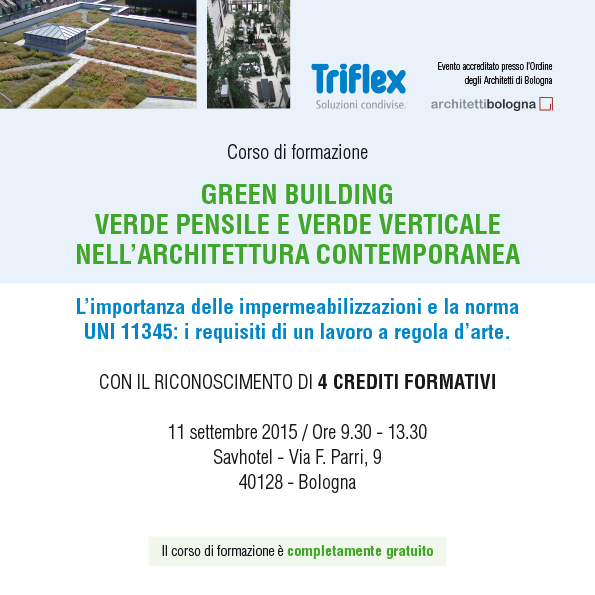 Triflex
Soluzioni condivise.

Evento accreditato presso l'Ordine degli Architetti di Bologna
architettibologna

Corso di formazione

GREEN BUILDING
VERDE PENSILE E VERDE VERTICALE
NELL'ARCHITETTURA CONTEMPORANEA

L'importanza delle impermeabilizzazioni e la norma UNI 11345: i requisiti di un lavoro a regola d'arte.

CON IL RICONOSCIMENTO DI 4 CREDITI FORMATIVI

11 settembre 2015 / Ore 9.30 - 13.30
Savhotel - Via F. Parri, 9
40128 - Bologna

Il corso di formazione è completamente gratuito